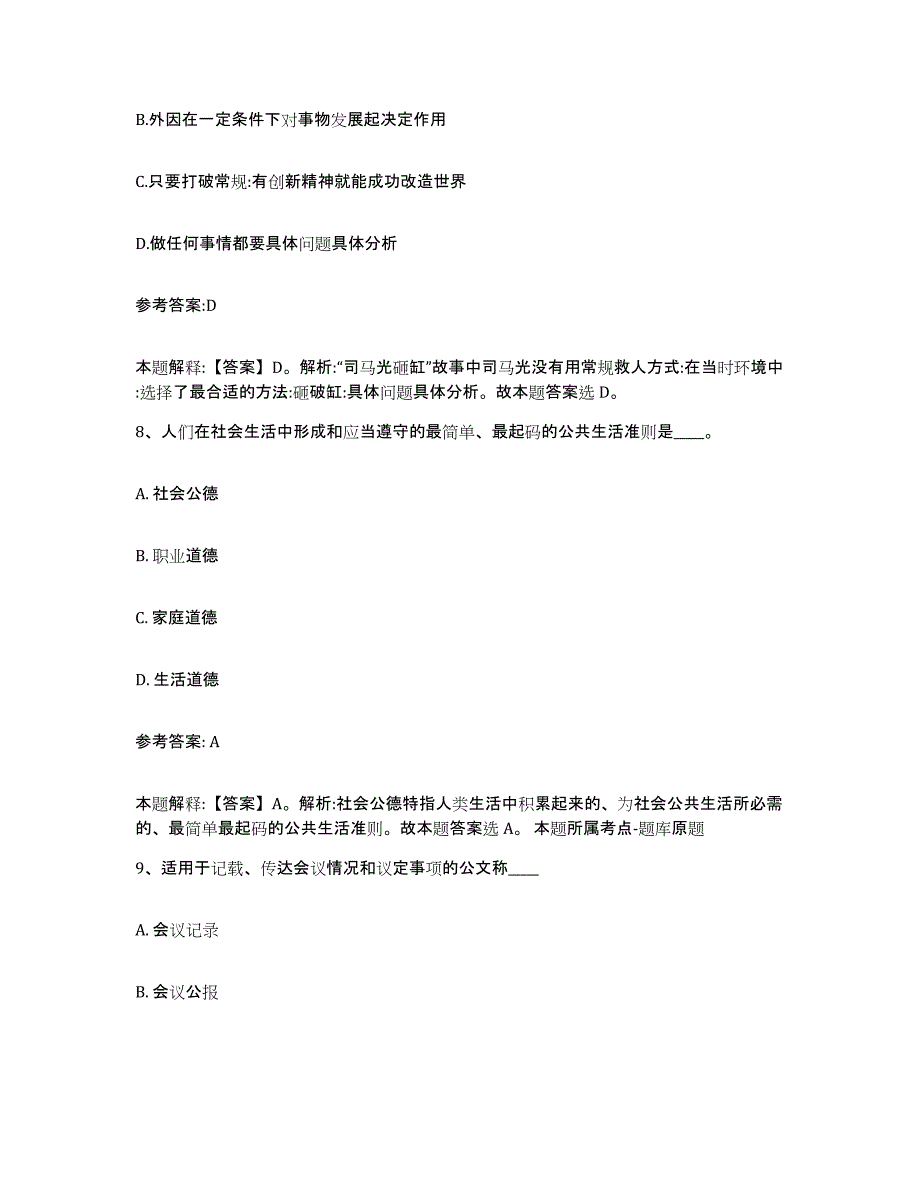 B.外因在一定条件下对事物发展起决定作用

C.只要打破常规:有创新精神就能成功改造世界

D.做任何事情都要具体问题具体分析

参考答案:D

本题解释:【答案】D。解析:“司马光砸缸”故事中司马光没有用常规救人方式:在当时环境中:选择了最合适的方法:砸破缸:具体问题具体分析。故本题答案选 D。

8、人们在社会生活中形成和应当遵守的最简单、最起码的公共生活准则是____。

A. 社会公德

B. 职业道德

C. 家庭道德

D. 生活道德

参考答案: A

本题解释:【答案】A。解析:社会公德特指人类生活中积累起来的、为社会公共生活所必需的、最简单最起码的公共生活准则。故本题答案选 A。 本题所属考点-题库原题

9、适用于记载、传达会议情况和议定事项的公文称____

A. 会议记录

B. 会议公报